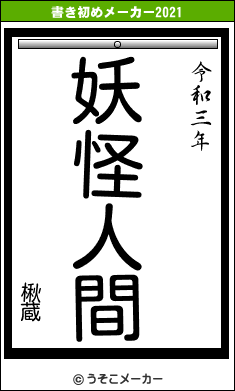 書き初めメーカー2021

令和三年

妖怪人間

楸蔵

© うそこメーカー